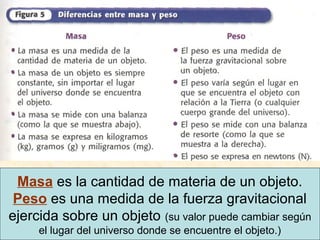 Figura 5 Diferencias entre masa y peso

Masa

• La masa es una medida de la cantidad de materia de un objeto.
• La masa de un objeto es siempre constante, sin importar el lugar del universo donde se encuentra el objeto.
• La masa se mide con una balanza (como la que se muestra abajo).
• La masa se expresa en kilogramos (kg), gramos (g) y miligramos (mg).

Peso

• El peso es una medida de la fuerza gravitacional sobre un objeto.
• El peso varía según el lugar en que se encuentra el objeto con relación a la Tierra (o cualquier cuerpo grande del universo).
• El peso se mide con una balanza de resorte (como la que se muestra a la derecha).
• El peso se expresa en newtons (N).

Masa es la cantidad de materia de un objeto.
Peso es una medida de la fuerza gravitacional ejercida sobre un objeto (su valor puede cambiar según el lugar del universo donde se encuentre el objeto.)